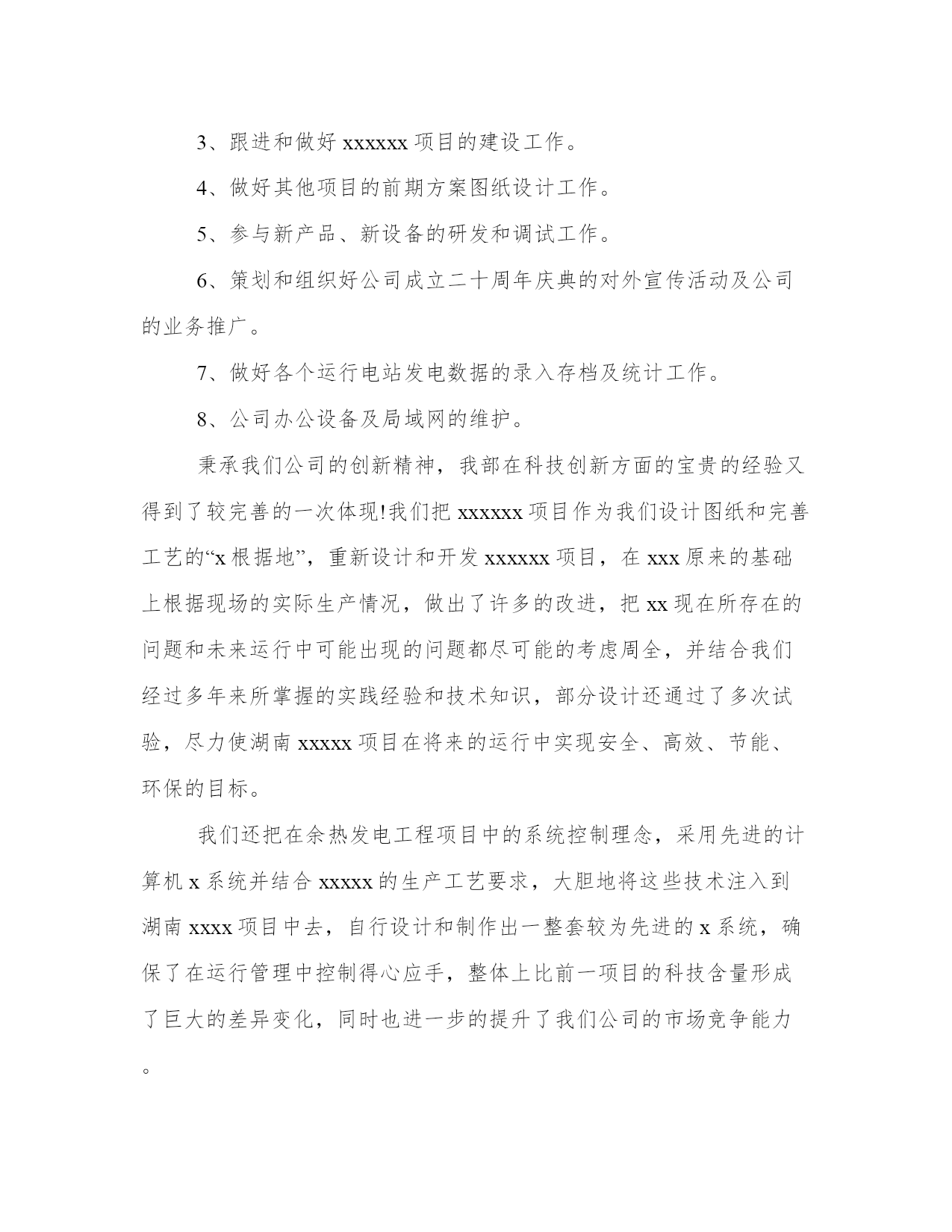 3、跟进和做好 xxxxxx 项目的建设工作。

4、做好其他项目的前期方案图纸设计工作。

5、参与新产品、新设备的研发和调试工作。

6、策划和组织好公司成立二十周年庆典的对外宣传活动及公司的业务推广。

7、做好各个运行电站发电数据的录入存档及统计工作。

8、公司办公设备及局域网的维护。

秉承我们公司的创新精神，我部在科技创新方面的宝贵的经验又得到了较完善的一次体现!我们把 xxxxxx 项目作为我们设计图纸和完善工艺的“x 根据地”，重新设计和开发 xxxxxx 项目，在 xxx 原来的基础上根据现场的实际生产情况，做出了许多的改进，把 xx 现在所存在的问题和未来运行中可能出现的问题都尽可能的考虑周全，并结合我们经过多年来所掌握的实践经验和技术知识，部分设计还通过了多次试验，尽力使湖南 xxxxx 项目在将来的运行中实现安全、高效、节能、环保的目标。

我们还把在余热发电工程项目中的系统控制理念，采用先进的计算机 x 系统并结合 xxxxx 的生产工艺要求，大胆地将这些技术注入到湖南 xxxx 项目中去，自行设计和制作出一整套较为先进的 x 系统，确保了在运行管理中控制得心应手，整体上比前一项目的科技含量形成了巨大的差异变化，同时也进一步的提升了我们公司的市场竞争能力。